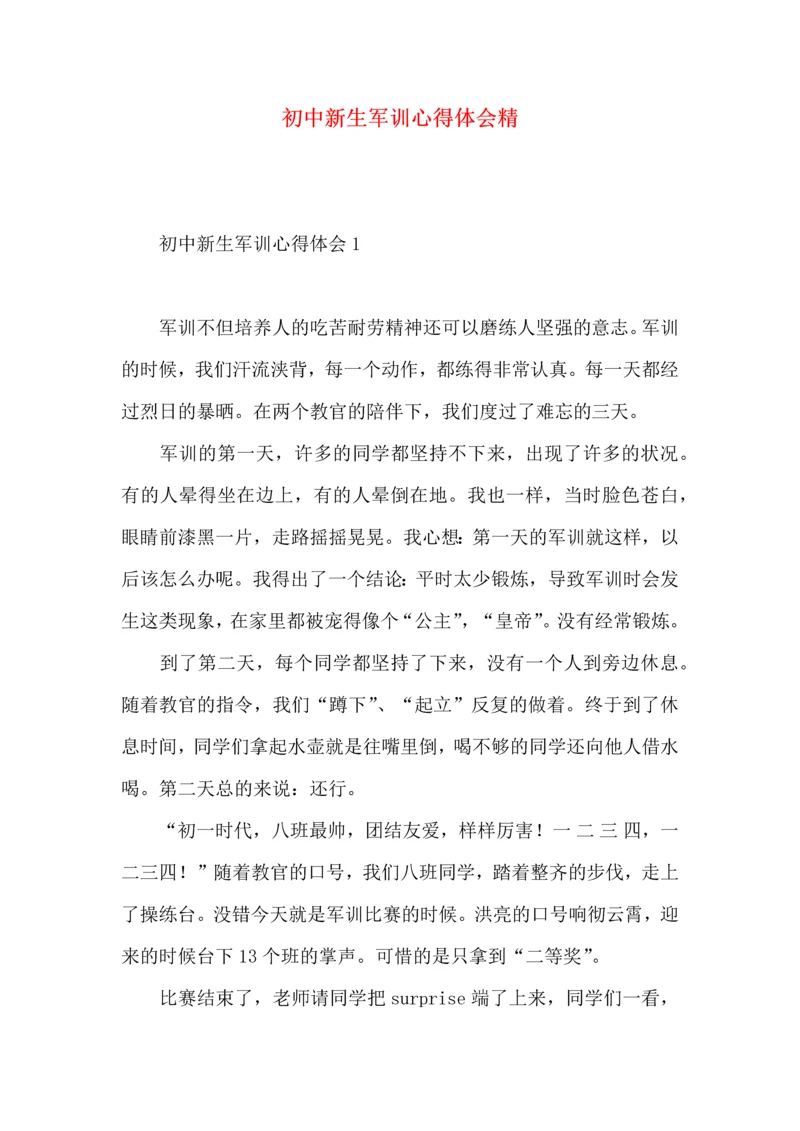 初中新生军训心得体会精

初中新生军训心得体会1

军训不但培养人的吃苦耐劳精神还可以磨练人坚强的意志。军训的时候，我们汗流浃背，每一个动作，都练得非常认真。每一天都经过烈日的暴晒。在两个教官的陪伴下，我们度过了难忘的三天。

军训的第一天，许多的同学都坚持不下来，出现了许多的状况。有的人晕得坐在边上，有的人晕倒在地。我也一样，当时脸色苍白，眼睛前漆黑一片，走路摇摇晃晃。我心想：第一天的军训就这样，以后该怎么办呢。我得出了一个结论：平时太少锻炼，导致军训时会发生这类现象，在家里都被宠得像个“公主”，“皇帝”。没有经常锻炼。

到了第二天，每个同学都坚持了下来，没有一个人到旁边休息。随着教官的指令，我们“蹲下”、“起立”反复的做着。终于到了休息时间，同学们拿起水壶就是往嘴里倒，喝不够的同学还向他人借水喝。第二天总的来说：还行。

“初一时代，八班最帅，团结友爱，样样厉害！一 二 三 四，一二三四！”随着教官的口号，我们八班同学，踏着整齐的步伐，走上了操练台。没错今天就是军训比赛的时候。洪亮的口号响彻云霄，迎来的时候台下13个班的掌声。可惜的是只拿到“二等奖”。

比赛结束了，老师请同学把surprise端了上来，同学们一看，